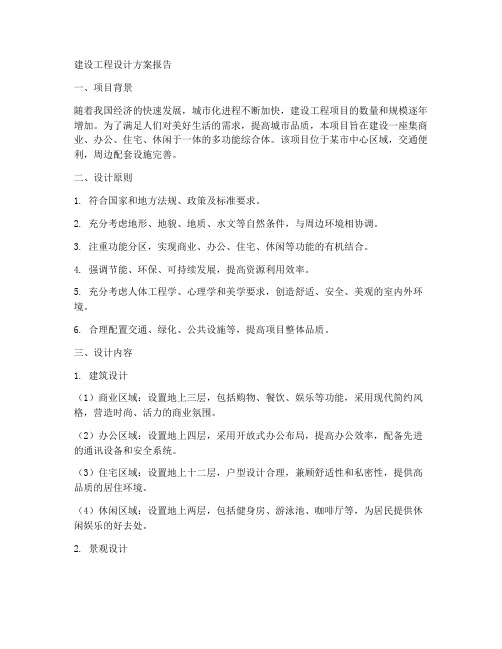 建设工程设计方案报告

一、项目背景

随着我国经济的快速发展，城市化进程不断加快，建设工程项目的数量和规模逐年增加。为了满足人们对美好生活的需求，提高城市品质，本项目旨在建设一座集商业、办公、住宅、休闲于一体的多功能综合体。该项目位于某市中心区域，交通便利，周边配套设施完善。

二、设计原则

1. 符合国家和地方法规、政策及标准要求。

2. 充分考虑地形、地貌、地质、水文等自然条件，与周边环境相协调。

3. 注重功能分区，实现商业、办公、住宅、休闲等功能的有机结合。

4. 强调节能、环保、可持续发展，提高资源利用效率。

5. 充分考虑人体工程学、心理学和美学要求，创造舒适、安全、美观的室内外环境。

6. 合理配置交通、绿化、公共设施等，提高项目整体品质。

三、设计内容

1. 建筑设计

（1）商业区域：设置地上三层，包括购物、餐饮、娱乐等功能，采用现代简约风格，营造时尚、活力的商业氛围。

（2）办公区域：设置地上四层，采用开放式办公布局，提高办公效率，配备先进的通讯设备和安全系统。

（3）住宅区域：设置地上十二层，户型设计合理，兼顾舒适性和私密性，提供高品质的居住环境。

（4）休闲区域：设置地上两层，包括健身房、游泳池、咖啡厅等，为居民提供休闲娱乐的好去处。

2. 景观设计